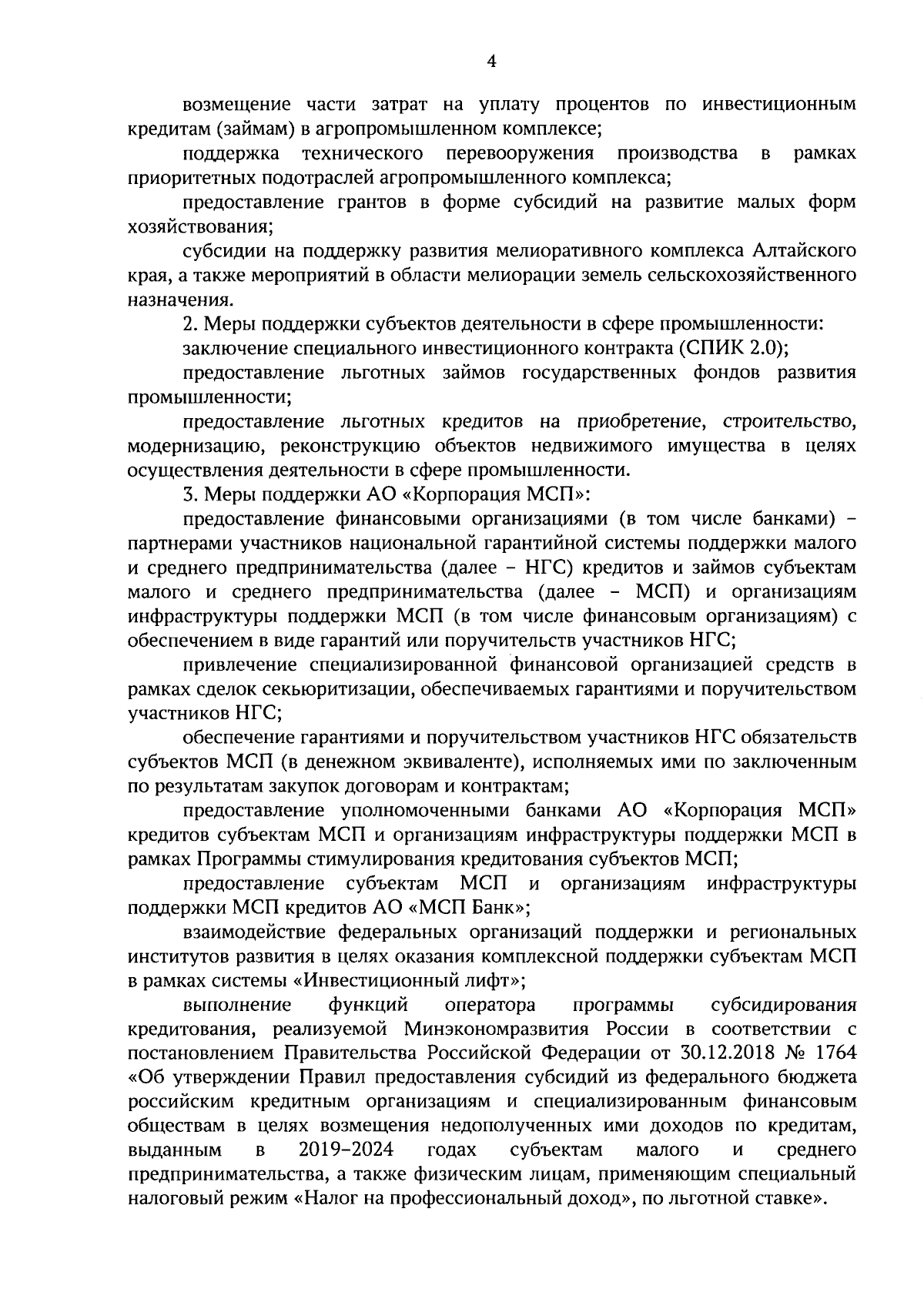 4

возмещение части затрат на уплату процентов по инвестиционным кредитам (займам) в агропромышленном комплексе;

поддержка технического перевооружения производства в рамках приоритетных подотраслей агропромышленного комплекса;

предоставление грантов в форме субсидий на развитие малых форм хозяйствования;

субсидии на поддержку развития мелиоративного комплекса Алтайского края, а также мероприятий в области мелиорации земель сельскохозяйственного назначения.

2. Меры поддержки субъектов деятельности в сфере промышленности:

заключение специального инвестиционного контракта (СПИК 2.0);

предоставление льготных займов государственных фондов развития промышленности;

предоставление льготных кредитов на приобретение, строительство, модернизацию, реконструкцию объектов недвижимого имущества в целях осуществления деятельности в сфере промышленности.

3. Меры поддержки АО «Корпорация МСП»:

предоставление финансовыми организациями (в том числе банками) – партнерами участников национальной гарантийной системы поддержки малого и среднего предпринимательства (далее – НГС) кредитов и займов субъектам малого и среднего предпринимательства (далее – МСП) и организациям инфраструктуры поддержки МСП (в том числе финансовым организациям) с обеспечением в виде гарантий или поручительств участников НГС;

привлечение специализированной финансовой организацией средств в рамках сделок секьюритизации, обеспечиваемых гарантиями и поручительством участников НГС;

обеспечение гарантиями и поручительством участников НГС обязательств субъектов МСП (в денежном эквиваленте), исполняемых ими по заключенным по результатам закупок договорам и контрактам;

предоставление уполномоченными банками АО «Корпорация МСП» кредитов субъектам МСП и организациям инфраструктуры поддержки МСП в рамках Программы стимулирования кредитования субъектов МСП;

предоставление субъектам МСП и организациям инфраструктуры поддержки МСП кредитов АО «МСП Банк»;

взаимодействие федеральных организаций поддержки и региональных институтов развития в целях оказания комплексной поддержки субъектам МСП в рамках системы «Инвестиционный лифт»;

выполнение функций оператора программы субсидирования кредитования, реализуемой Минэкономразвития России в соответствии с постановлением Правительства Российской Федерации от 30.12.2018 № 1764 «Об утверждении Правил предоставления субсидий из федерального бюджета российским кредитным организациям и специализированным финансовым обществам в целях возмещения недополученных ими доходов по кредитам, выданным в 2019–2024 годах субъектам малого и среднего предпринимательства, а также физическим лицам, применяющим специальный налоговый режим «Налог на профессиональный доход», по льготной ставке».